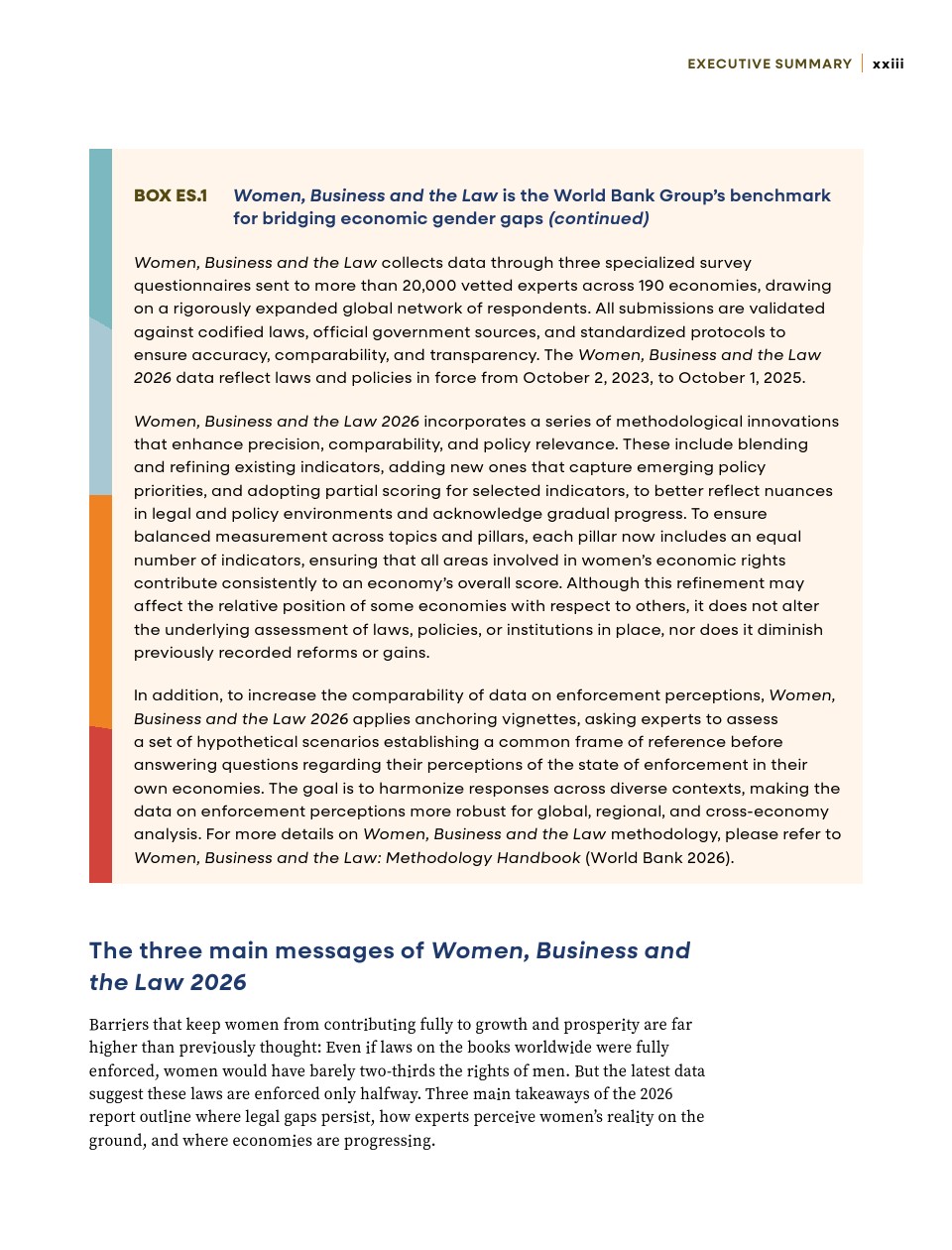 EXECUTIVE SUMMARY | xxiii

BOX ES.1 Women, Business and the Law is the World Bank Group's benchmark for bridging economic gender gaps (continued)

Women, Business and the Law collects data through three specialized survey questionnaires sent to more than 20,000 vetted experts across 190 economies, drawing on a rigorously expanded global network of respondents. All submissions are validated against codified laws, official government sources, and standardized protocols to ensure accuracy, comparability, and transparency. The Women, Business and the Law 2026 data reflect laws and policies in force from October 2, 2023, to October 1, 2025.

Women, Business and the Law 2026 incorporates a series of methodological innovations that enhance precision, comparability, and policy relevance. These include blending and refining existing indicators, adding new ones that capture emerging policy priorities, and adopting partial scoring for selected indicators, to better reflect nuances in legal and policy environments and acknowledge gradual progress. To ensure balanced measurement across topics and pillars, each pillar now includes an equal number of indicators, ensuring that all areas involved in women's economic rights contribute consistently to an economy's overall score. Although this refinement may affect the relative position of some economies with respect to others, it does not alter the underlying assessment of laws, policies, or institutions in place, nor does it diminish previously recorded reforms or gains.

In addition, to increase the comparability of data on enforcement perceptions, Women, Business and the Law 2026 applies anchoring vignettes, asking experts to assess a set of hypothetical scenarios establishing a common frame of reference before answering questions regarding their perceptions of the state of enforcement in their own economies. The goal is to harmonize responses across diverse contexts, making the data on enforcement perceptions more robust for global, regional, and cross-economy analysis. For more details on Women, Business and the Law methodology, please refer to Women, Business and the Law: Methodology Handbook (World Bank 2026).

The three main messages of Women, Business and the Law 2026

Barriers that keep women from contributing fully to growth and prosperity are far higher than previously thought: Even if laws on the books worldwide were fully enforced, women would have barely two-thirds the rights of men. But the latest data suggest these laws are enforced only halfway. Three main takeaways of the 2026 report outline where legal gaps persist, how experts perceive women's reality on the ground, and where economies are progressing.